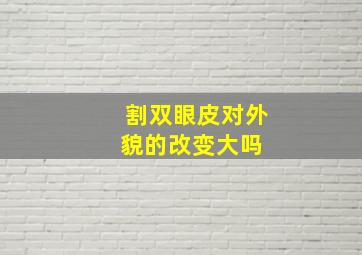 割双眼皮对外貌的改变大吗